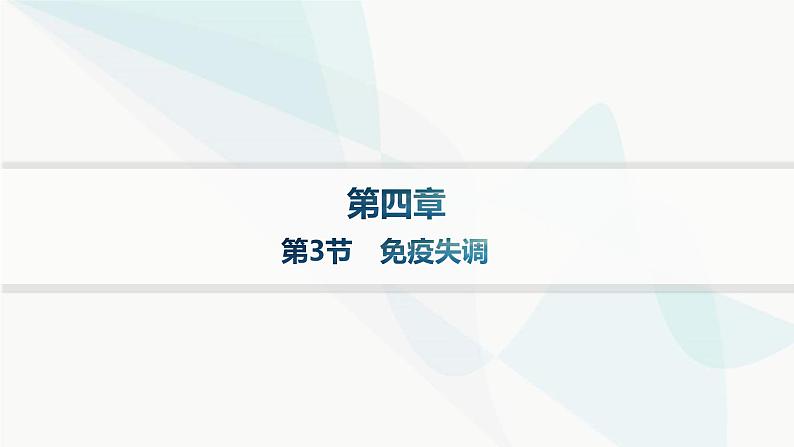 第四章

第3节　免疫失调